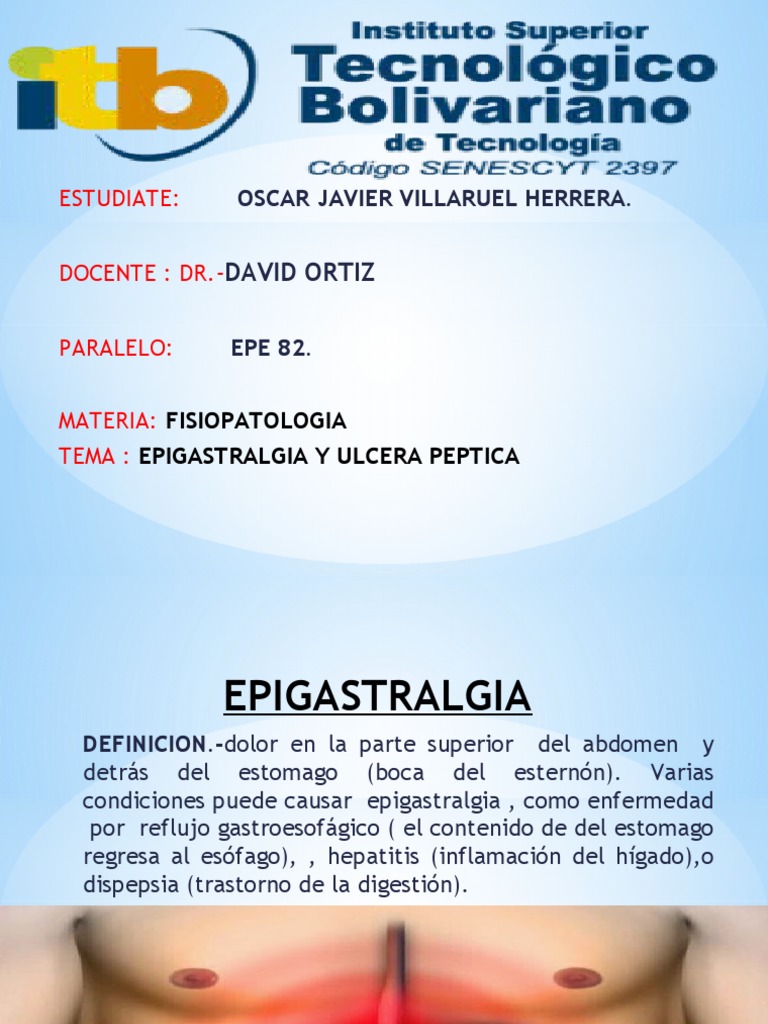 itb

Instituto Superior
Tecnológico
Bolivariano
de Tecnología
Código SENESCYT 2397

ESTUDIATE: OSCAR JAVIER VILLARUEL HERRERA.

DOCENTE : DR.-DAVID ORTIZ

PARALELO: EPE 82.

MATERIA: FISIOPATOLOGIA
TEMA : EPIGASTRALGIA Y ULCERA PEPTICA

EPIGASTRALGIA

DEFINICION.-dolor en la parte superior del abdomen y detrás del estomago (boca del esternón). Varias condiciones puede causar epigastralgia , como enfermedad por reflujo gastroesofágico ( el contenido de del estomago regresa al esófago), , hepatitis (inflamación del hígado),o dispepsia (trastorno de la digestión).